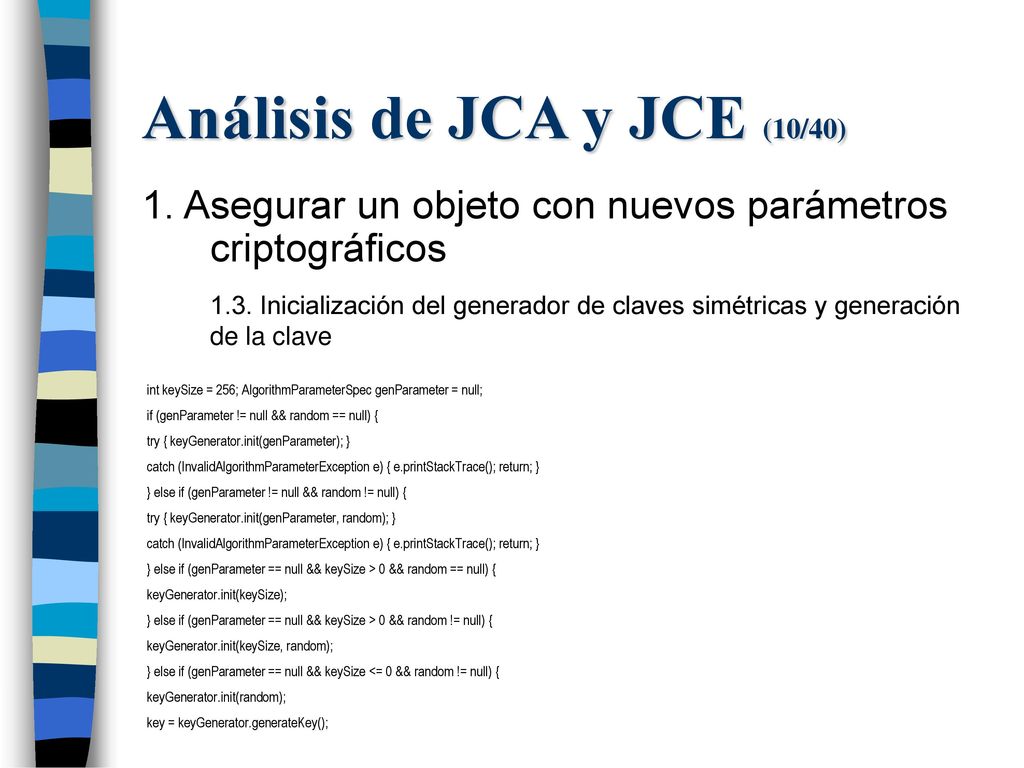 Análisis de JCA y JCE (10/40)

1. Asegurar un objeto con nuevos parámetros criptográficos

1.3. Inicialización del generador de claves simétricas y generación de la clave

int keySize = 256; AlgorithmParameterSpec genParameter = null;
if (genParameter != null && random == null) {
try { keyGenerator.init(genParameter); }
catch (InvalidAlgorithmParameterException e) { e.printStackTrace(); return; }
} else if (genParameter != null && random != null) {
try { keyGenerator.init(genParameter, random); }
catch (InvalidAlgorithmParameterException e) { e.printStackTrace(); return; }
} else if (genParameter == null && keySize > 0 && random == null) {
keyGenerator.init(keySize);
} else if (genParameter == null && keySize > 0 && random != null) {
keyGenerator.init(keySize, random);
} else if (genParameter == null && keySize <= 0 && random != null) {
keyGenerator.init(random);
key = keyGenerator.generateKey();